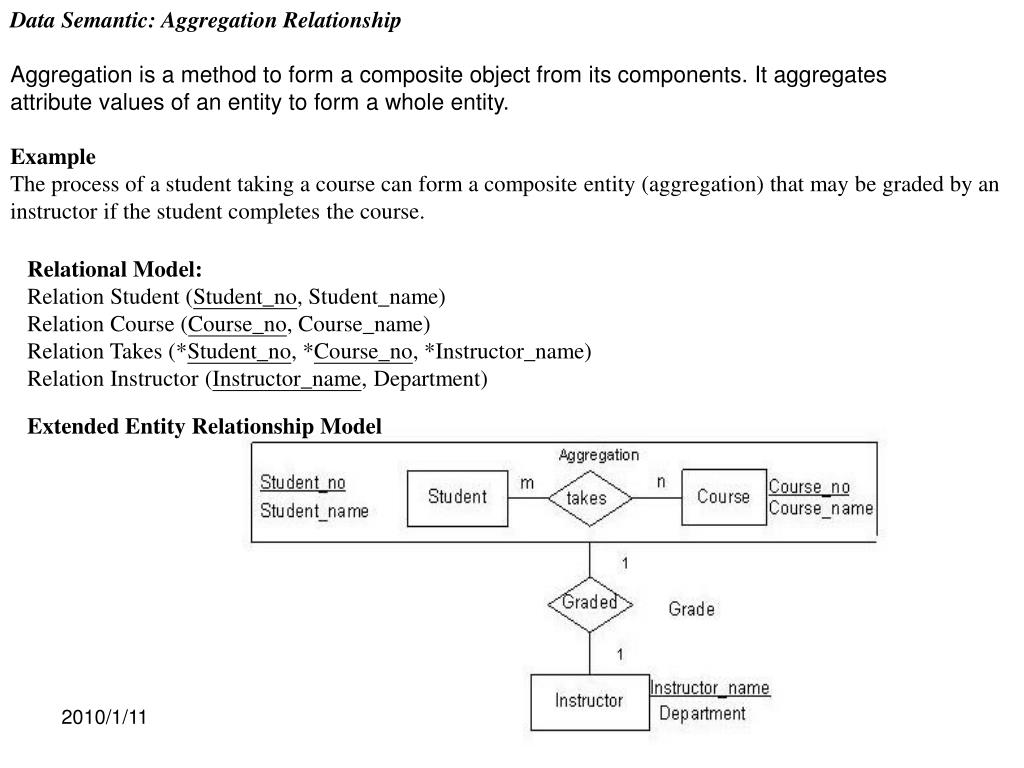 Data Semantic: Aggregation Relationship

Aggregation is a method to form a composite object from its components. It aggregates attribute values of an entity to form a whole entity.

Example
The process of a student taking a course can form a composite entity (aggregation) that may be graded by an instructor if the student completes the course.

Relational Model:
Relation Student (Student_no, Student_name)
Relation Course (Course_no, Course_name)
Relation Takes (*Student_no, *Course_no, *Instructor_name)
Relation Instructor (Instructor_name, Department)

Extended Entity Relationship Model

Aggregation
Student_no
Student_name
Student
m
takes
n
Course
Course_no
Course_name
1
Graded
Grade
1
Instructor
Instructor_name
Department

2010/1/11